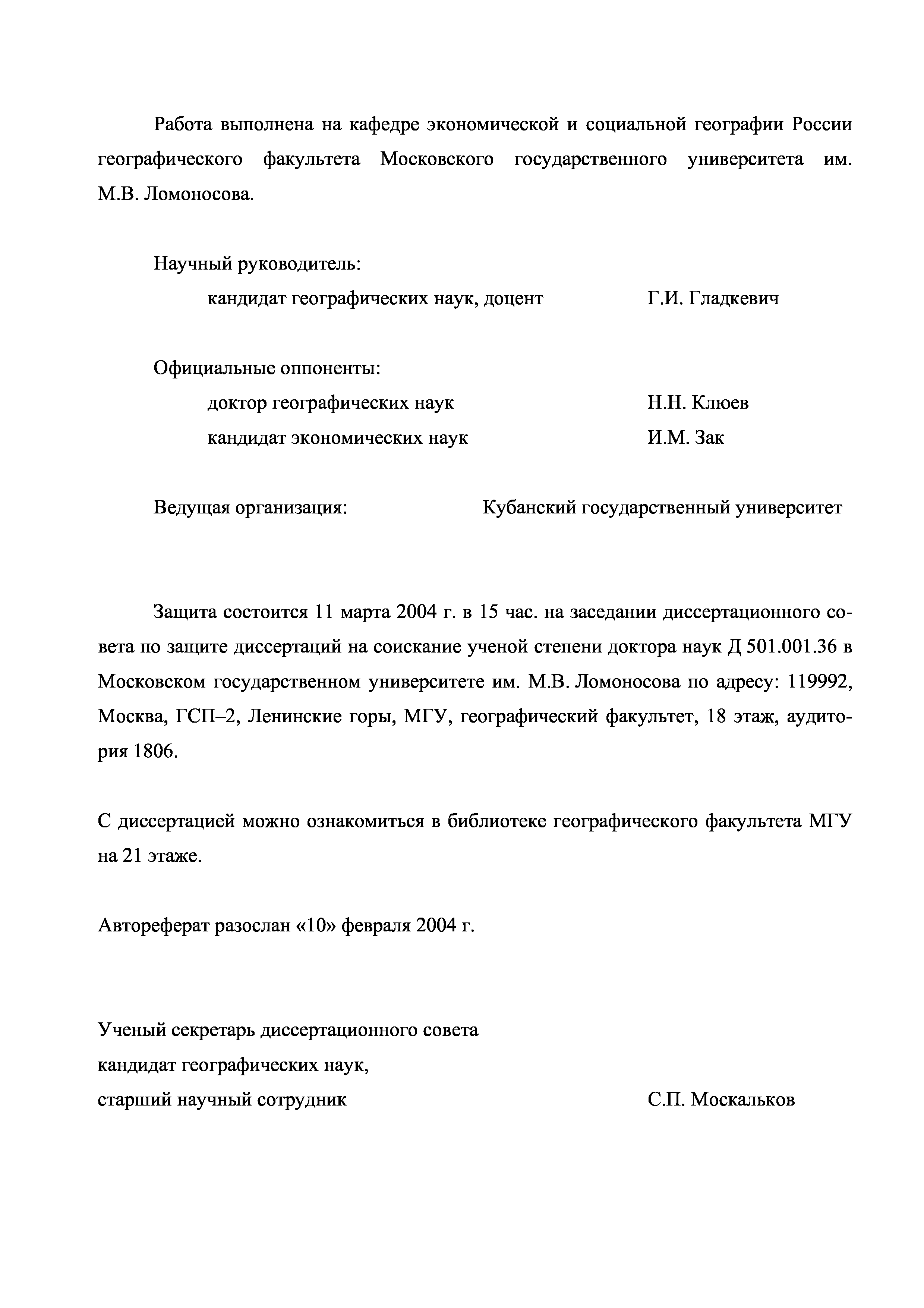 Работа выполнена на кафедре экономической и социальной географии России географического факультета Московского государственного университета им. М.В. Ломоносова.

Научный руководитель:
кандидат географических наук, доцент Г.И. Гладкевич

Официальные оппоненты:
доктор географических наук Н.Н. Клюев
кандидат экономических наук И.М. Зак

Ведущая организация: Кубанский государственный университет

Защита состоится 11 марта 2004 г. в 15 час. на заседании диссертационного совета по защите диссертаций на соискание ученой степени доктора наук Д 501.001.36 в Московском государственном университете им. М.В. Ломоносова по адресу: 119992, Москва, ГСП–2, Ленинские горы, МГУ, географический факультет, 18 этаж, аудитория 1806.

С диссертацией можно ознакомиться в библиотеке географического факультета МГУ на 21 этаже.

Автореферат разослан «10» февраля 2004 г.

Ученый секретарь диссертационного совета
кандидат географических наук,
старший научный сотрудник С.П. Москальков